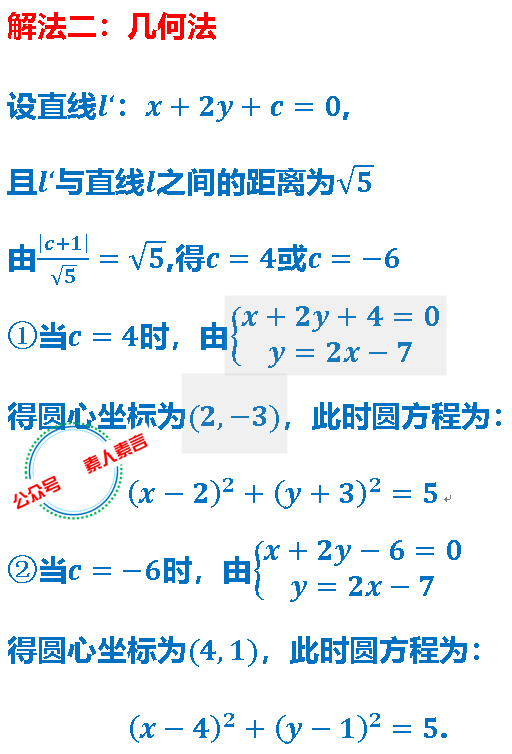 解法二：几何法

设直线$l'$：$x+2y+c=0$，

且$l'$与直线$l$之间的距离为$\sqrt{5}$

由$\frac{|c+1|}{\sqrt{5}}=\sqrt{5}$,得$c=4$或$c=-6$

①当$c=4$时，由$\begin{cases}x+2y+4=0\\y=2x-7\end{cases}$

得圆心坐标为$(2,-3)$，此时圆方程为：

$(x-2)^2+(y+3)^2=5$

②当$c=-6$时，由$\begin{cases}x+2y-6=0\\y=2x-7\end{cases}$

得圆心坐标为$(4,1)$，此时圆方程为：

$(x-4)^2+(y-1)^2=5$.

公众号 素人素言